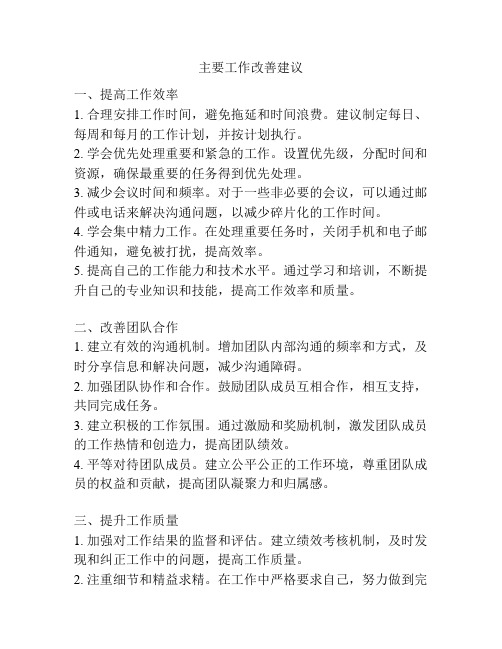 主要工作改善建议

一、提高工作效率
1. 合理安排工作时间，避免拖延和时间浪费。建议制定每日、每周和每月的工作计划，并按计划执行。
2. 学会优先处理重要和紧急的工作。设置优先级，分配时间和资源，确保最重要的任务得到优先处理。
3. 减少会议时间和频率。对于一些非必要的会议，可以通过邮件或电话来解决沟通问题，以减少碎片化的工作时间。
4. 学会集中精力工作。在处理重要任务时，关闭手机和电子邮件通知，避免被打扰，提高效率。
5. 提高自己的工作能力和技术水平。通过学习和培训，不断提升自己的专业知识和技能，提高工作效率和质量。

二、改善团队合作
1. 建立有效的沟通机制。增加团队内部沟通的频率和方式，及时分享信息和解决问题，减少沟通障碍。
2. 加强团队协作和合作。鼓励团队成员互相合作，相互支持，共同完成任务。
3. 建立积极的工作氛围。通过激励和奖励机制，激发团队成员的工作热情和创造力，提高团队绩效。
4. 平等对待团队成员。建立公平公正的工作环境，尊重团队成员的权益和贡献，提高团队凝聚力和归属感。

三、提升工作质量
1. 加强对工作结果的监督和评估。建立绩效考核机制，及时发现和纠正工作中的问题，提高工作质量。
2. 注重细节和精益求精。在工作中严格要求自己，努力做到完